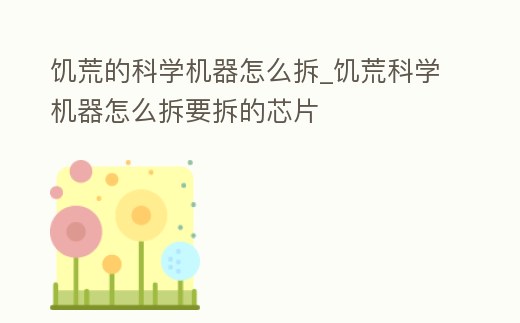 饥荒的科学机器怎么拆_饥荒科学机器怎么拆要拆的芯片